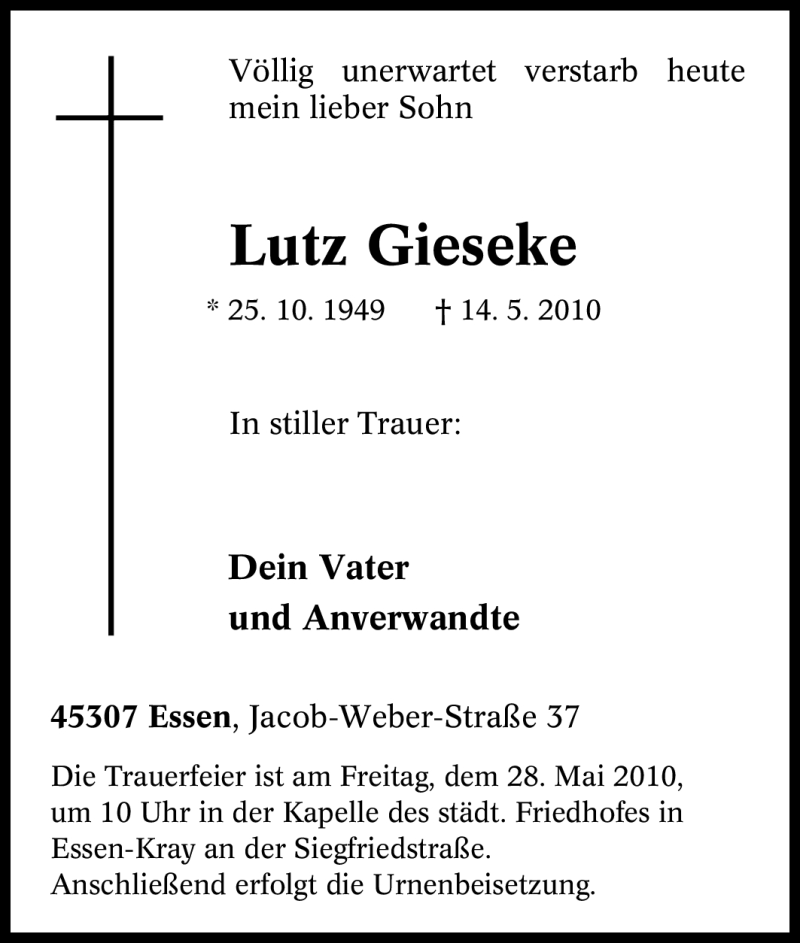 Völlig unerwartet verstarb heute mein lieber Sohn

Lutz Gieseke

* 25. 10. 1949 † 14. 5. 2010

In stiller Trauer:

Dein Vater
und Anverwandte

45307 Essen, Jacob-Weber-Straße 37

Die Trauerfeier ist am Freitag, dem 28. Mai 2010, um 10 Uhr in der Kapelle des städt. Friedhofes in Essen-Kray an der Siegfriedstraße. Anschließend erfolgt die Urnenbeisetzung.